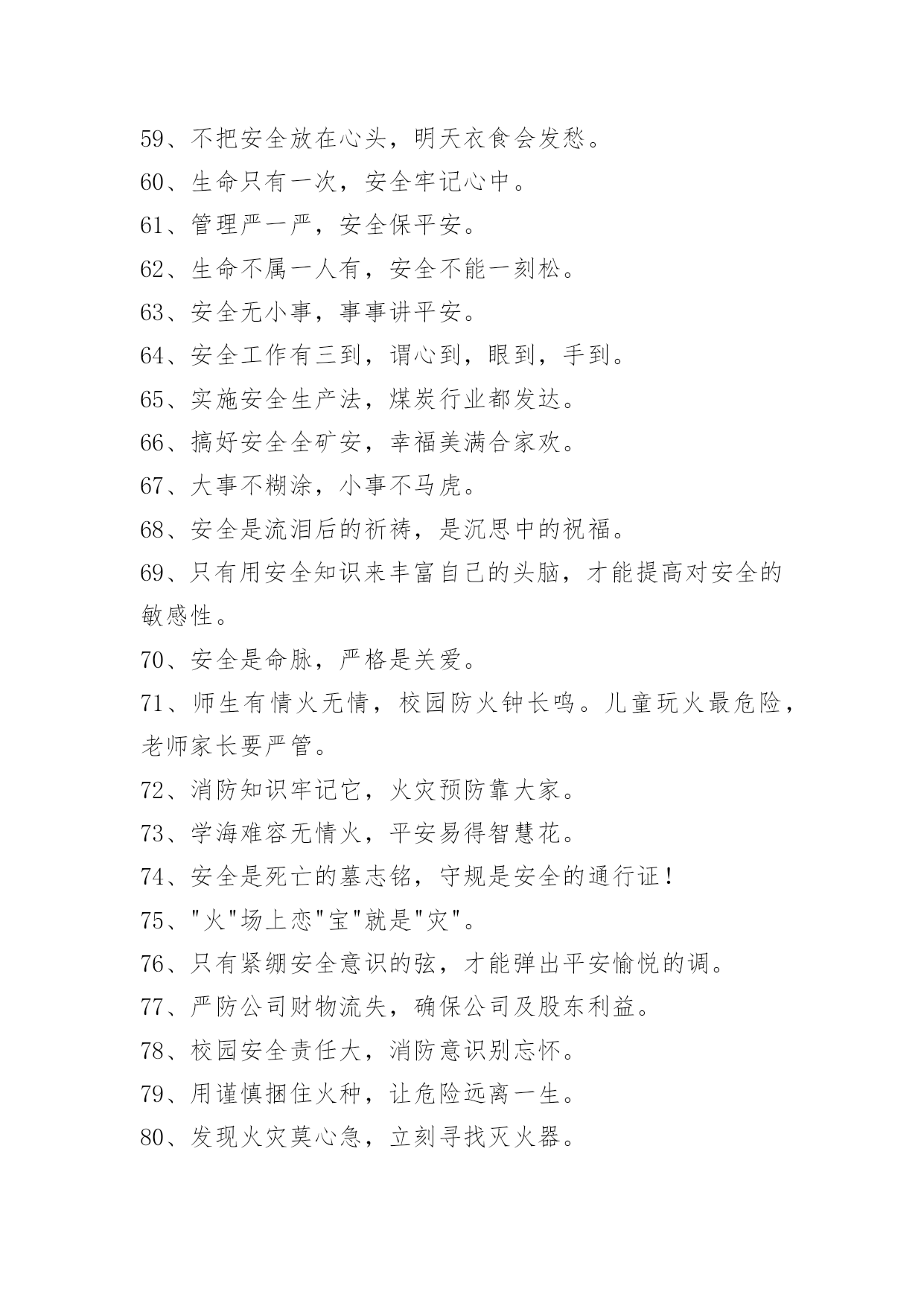 59、不把安全放在心头，明天衣食会发愁。

60、生命只有一次，安全牢记心中。

61、管理严一严，安全保平安。

62、生命不属一人有，安全不能一刻松。

63、安全无小事，事事讲平安。

64、安全工作有三到，谓心到，眼到，手到。

65、实施安全生产法，煤炭行业都发达。

66、搞好安全全矿安，幸福美满合家欢。

67、大事不糊涂，小事不马虎。

68、安全是流泪后的祈祷，是沉思中的祝福。

69、只有用安全知识来丰富自己的头脑，才能提高对安全的敏感性。

70、安全是命脉，严格是关爱。

71、师生有情火无情，校园防火钟长鸣。儿童玩火最危险，老师家长要严管。

72、消防知识牢记它，火灾预防靠大家。

73、学海难容无情火，平安易得智慧花。

74、安全是死亡的墓志铭，守规是安全的通行证！

75、"火"场上恋"宝"就是"灾"。

76、只有紧绷安全意识的弦，才能弹出平安愉悦的调。

77、严防公司财物流失，确保公司及股东利益。

78、校园安全责任大，消防意识别忘怀。

79、用谨慎捆住火种，让危险远离一生。

80、发现火灾莫心急，立刻寻找灭火器。